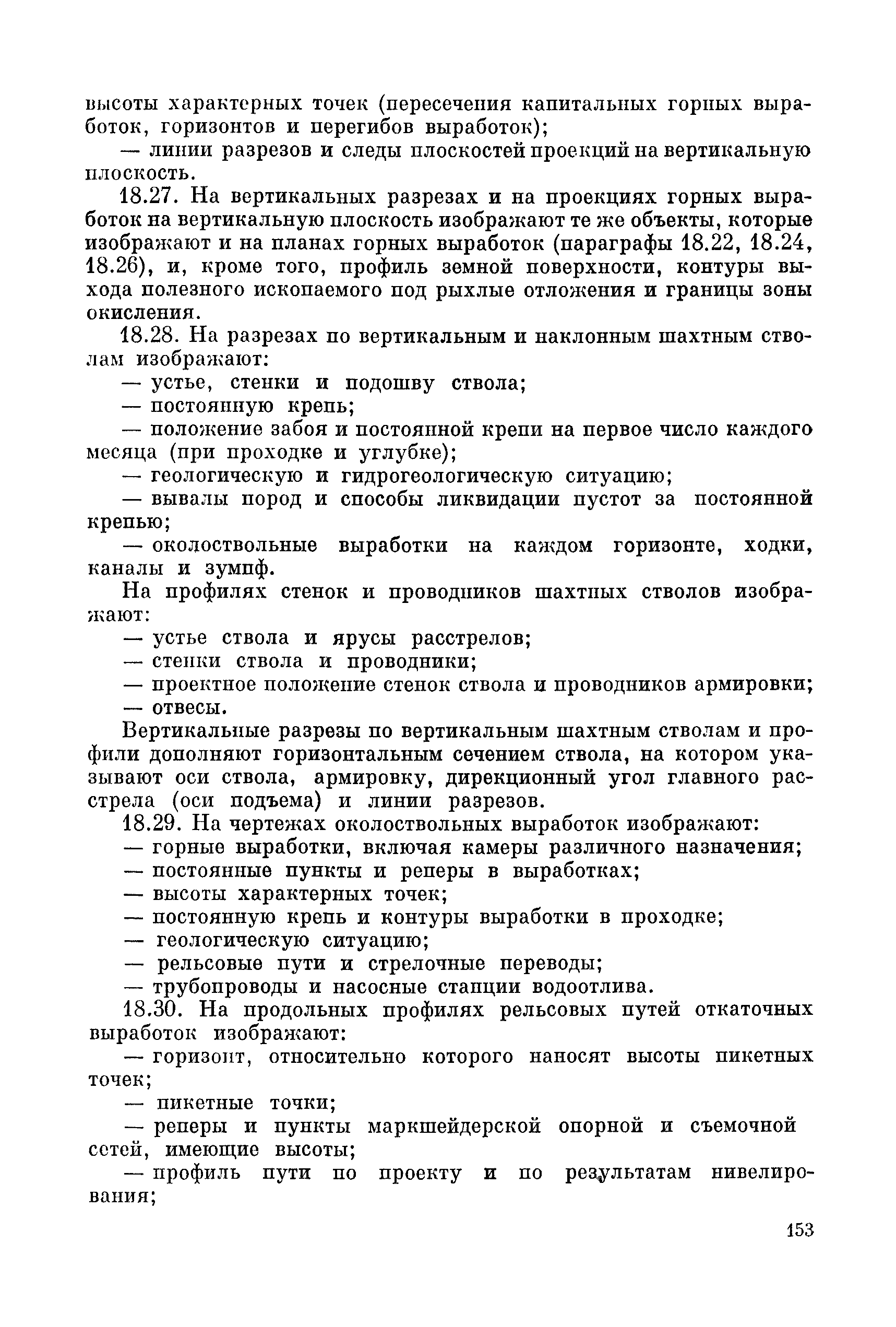 высоты характерных точек (пересечения капитальных горных выработок, горизонтов и перегибов выработок);

— линии разрезов и следы плоскостей проекций на вертикальную плоскость.

18.27. На вертикальных разрезах и на проекциях горных выработок на вертикальную плоскость изображают те же объекты, которые изображают и на планах горных выработок (параграфы 18.22, 18.24, 18.26), и, кроме того, профиль земной поверхности, контуры выхода полезного ископаемого под рыхлые отложения и границы зоны окисления.

18.28. На разрезах по вертикальным и наклонным шахтным стволам изображают:

— устье, стенки и подошву ствола;

— постоянную крепь;

— положение забоя и постоянной крепи на первое число каждого месяца (при проходке и углубке);

— геологическую и гидрогеологическую ситуацию;

— вывалы пород и способы ликвидации пустот за постоянной крепью;

— околоствольные выработки на каждом горизонте, ходки, каналы и зумпф.

На профилях стенок и проводников шахтных стволов изображают:

— устье ствола и ярусы расстрелов;

— стенки ствола и проводники;

— проектное положение стенок ствола и проводников армировки;

— отвесы.

Вертикальные разрезы по вертикальным шахтным стволам и профили дополняют горизонтальным сечением ствола, на котором указывают оси ствола, армировку, дирекционный угол главного расстрела (оси подъема) и линии разрезов.

18.29. На чертежах околоствольных выработок изображают:

— горные выработки, включая камеры различного назначения;

— постоянные пункты и реперы в выработках;

— высоты характерных точек;

— постоянную крепь и контуры выработки в проходке;

— геологическую ситуацию;

— рельсовые пути и стрелочные переводы;

— трубопроводы и насосные станции водоотлива.

18.30. На продольных профилях рельсовых путей откаточных выработок изображают:

— горизонт, относительно которого наносят высоты пикетных точек;

— пикетные точки;

— реперы и пункты маркшейдерской опорной и съемочной сетей, имеющие высоты;

— профиль пути по проекту и по результатам нивелирования;

153